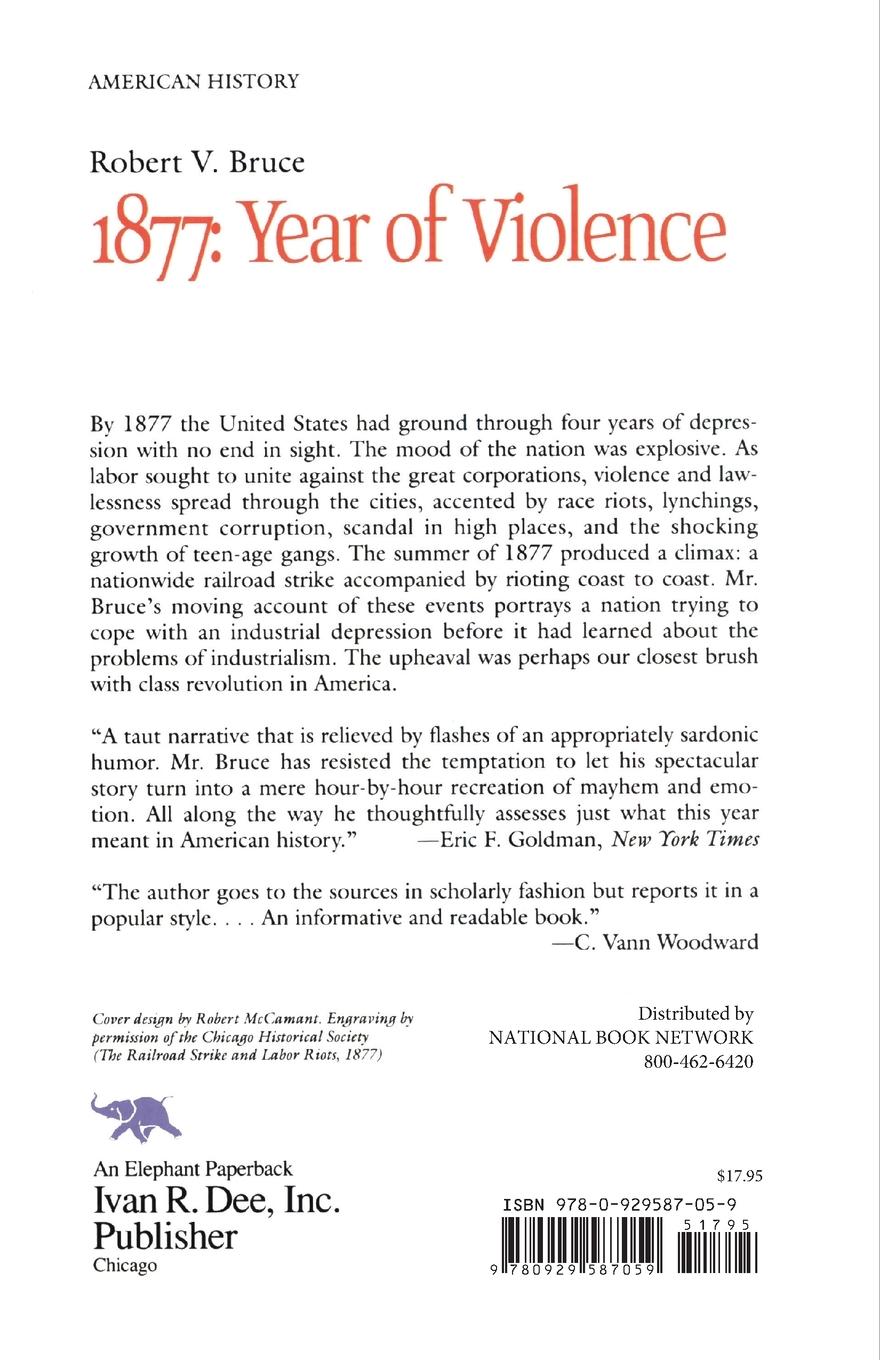 AMERICAN HISTORY

Robert V. Bruce

1877: Year of Violence

By 1877 the United States had ground through four years of depression with no end in sight. The mood of the nation was explosive. As labor sought to unite against the great corporations, violence and lawlessness spread through the cities, accented by race riots, lynchings, government corruption, scandal in high places, and the shocking growth of teen-age gangs. The summer of 1877 produced a climax: a nationwide railroad strike accompanied by rioting coast to coast. Mr. Bruce's moving account of these events portrays a nation trying to cope with an industrial depression before it had learned about the problems of industrialism. The upheaval was perhaps our closest brush with class revolution in America.

"A taut narrative that is relieved by flashes of an appropriately sardonic humor. Mr. Bruce has resisted the temptation to let his spectacular story turn into a mere hour-by-hour recreation of mayhem and emotion. All along the way he thoughtfully assesses just what this year meant in American history." —Eric F. Goldman, New York Times

"The author goes to the sources in scholarly fashion but reports it in a popular style. . . . An informative and readable book."
—C. Vann Woodward

Cover design by Robert McCamant. Engraving by permission of the Chicago Historical Society (The Railroad Strike and Labor Riots, 1877)

Distributed by
NATIONAL BOOK NETWORK
800-462-6420

An Elephant Paperback
Ivan R. Dee, Inc.
Publisher
Chicago

$17.95

ISBN 978-0-929587-05-9

51795

9 780929 587059